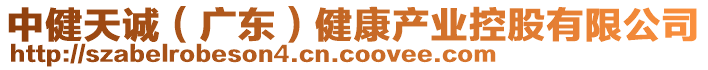 中健天诚（广东）健康产业控股有限公司
http://szabelrobeson4.cn.coovee.com